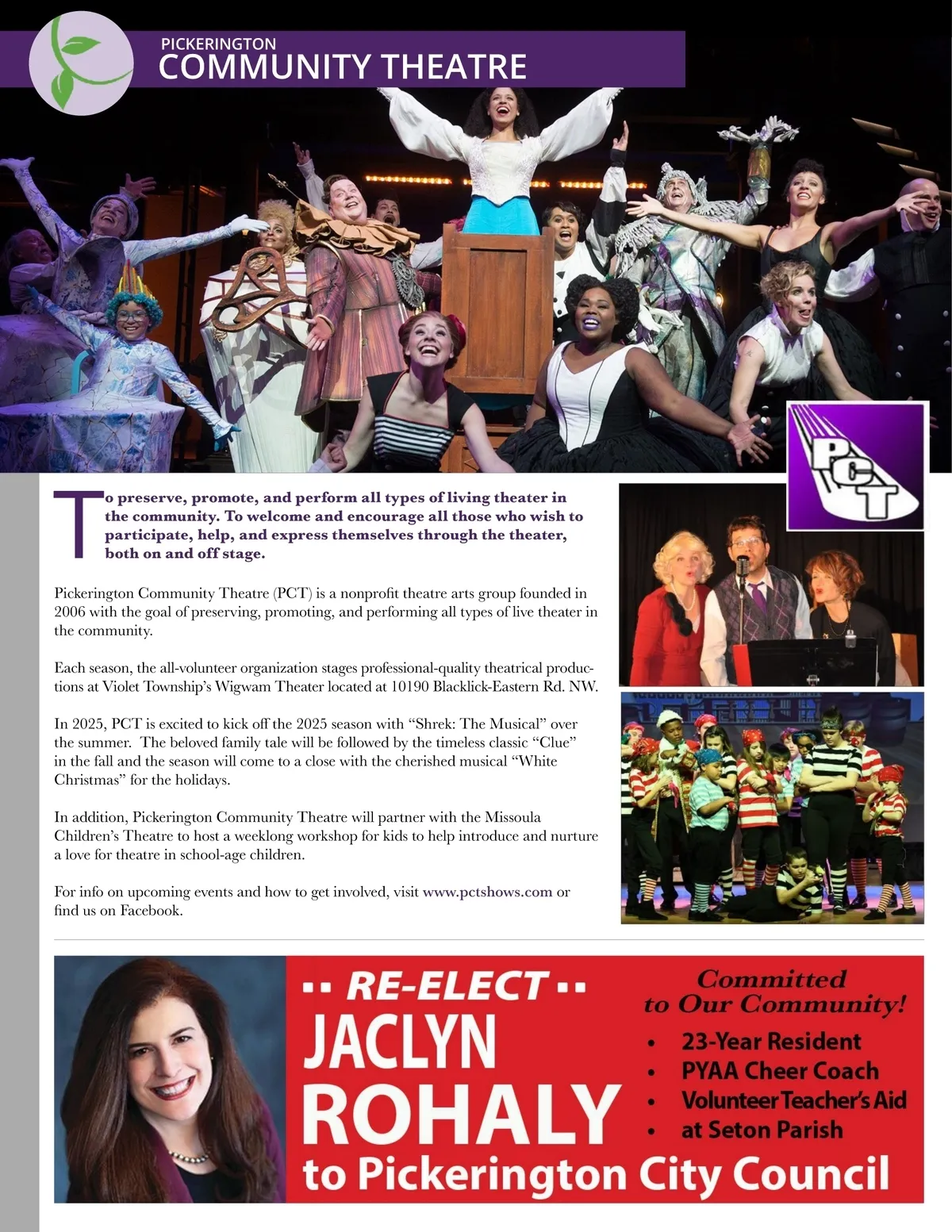 PICKERINGTON
COMMUNITY THEATRE

PCT

To preserve, promote, and perform all types of living theater in the community. To welcome and encourage all those who wish to participate, help, and express themselves through the theater, both on and off stage.

Pickerington Community Theatre (PCT) is a nonprofit theatre arts group founded in 2006 with the goal of preserving, promoting, and performing all types of live theater in the community.

Each season, the all-volunteer organization stages professional-quality theatrical productions at Violet Township's Wigwam Theater located at 10190 Blacklick-Eastern Rd. NW.

In 2025, PCT is excited to kick off the 2025 season with "Shrek: The Musical" over the summer. The beloved family tale will be followed by the timeless classic "Clue" in the fall and the season will come to a close with the cherished musical "White Christmas" for the holidays.

In addition, Pickerington Community Theatre will partner with the Missoula Children's Theatre to host a weeklong workshop for kids to help introduce and nurture a love for theatre in school-age children.

For info on upcoming events and how to get involved, visit www.pctshows.com or find us on Facebook.

RE-ELECT
JACLYN
ROHALY
to Pickerington City Council

Committed to Our Community!
• 23-Year Resident
• PYAA Cheer Coach
• Volunteer Teacher's Aid
• at Seton Parish